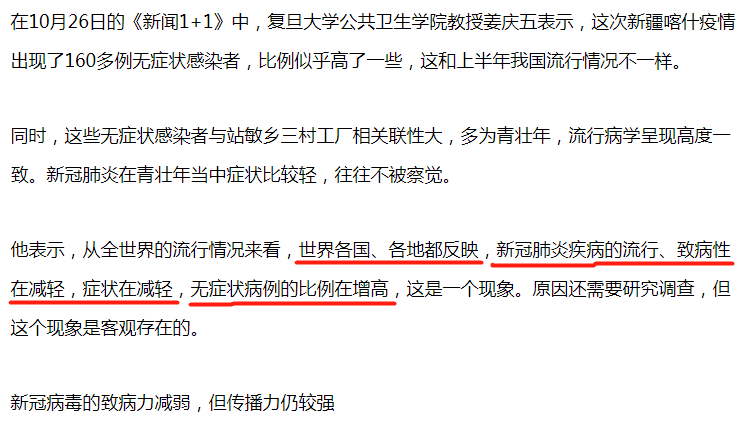 在10月26日的《新闻1+1》中，复旦大学公共卫生学院教授姜庆五表示，这次新疆喀什疫情出现了160多例无症状感染者，比例似乎高了一些，这和上半年我国流行情况不一样。

同时，这些无症状感染者与站敏乡三村工厂相关联性大，多为青壮年，流行病学呈现高度一致。新冠肺炎在青壮年当中症状比较轻，往往不被察觉。

他表示，从全世界的流行情况来看，世界各国、各地都反映，新冠肺炎疾病的流行、致病性在减轻，症状在减轻，无症状病例的比例在增高，这是一个现象。原因还需要研究调查，但这个现象是客观存在的。

新冠病毒的致病力减弱，但传播力仍较强